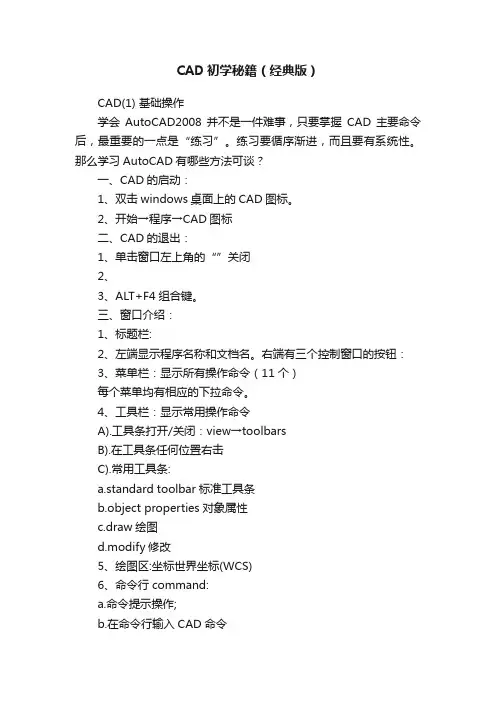 CAD 初学秘籍（经典版）

CAD(1) 基础操作

学会 AutoCAD2008 并不是一件难事，只要掌握 CAD 主要命令后，最重要的一点是“练习”。练习要循序渐进，而且要有系统性。那么学习 AutoCAD 有哪些方法可谈？

一、CAD 的启动：

1、双击 windows 桌面上的 CAD 图标。

2、开始→程序→CAD 图标

二、CAD 的退出：

1、单击窗口左上角的“”关闭

2、

3、ALT+F4 组合键。

三、窗口介绍：

1、标题栏:

2、左端显示程序名称和文档名。右端有三个控制窗口的按钮：

3、菜单栏：显示所有操作命令（11 个）

每个菜单均有相应的下拉命令。

4、工具栏：显示常用操作命令

A).工具条打开/关闭：view→toolbars

B).在工具条任何位置右击

C).常用工具条:

a.standard toolbar 标准工具条

b.object properties 对象属性

c.draw 绘图

d.modify 修改

5、绘图区:坐标世界坐标(WCS)

6、命令行 command:

a.命令提示操作;

b.在命令行输入 CAD 命令